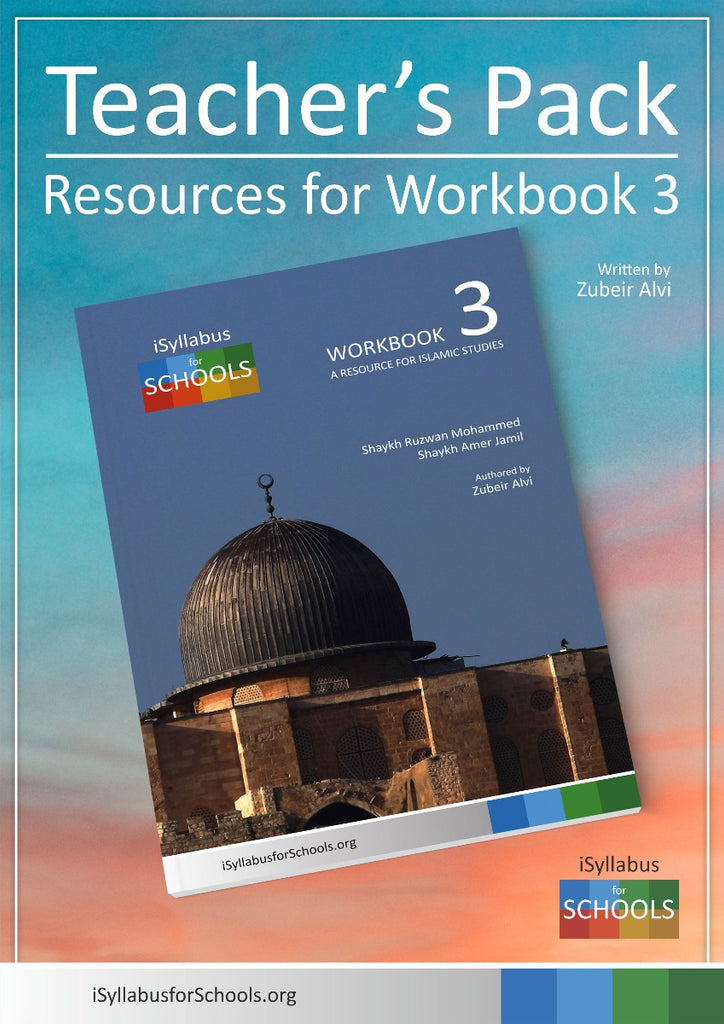 Teacher's Pack

Resources for Workbook 3

Written by
Zubeir Alvi

iSyllabus
for
SCHOOLS

WORKBOOK 3
A RESOURCE FOR ISLAMIC STUDIES

Shaykh Ruzwan Mohammed
Shaykh Amer Jamil

Authored by
Zubeir Alvi

iSyllabusforSchools.org

iSyllabus
for
SCHOOLS

iSyllabusforSchools.org